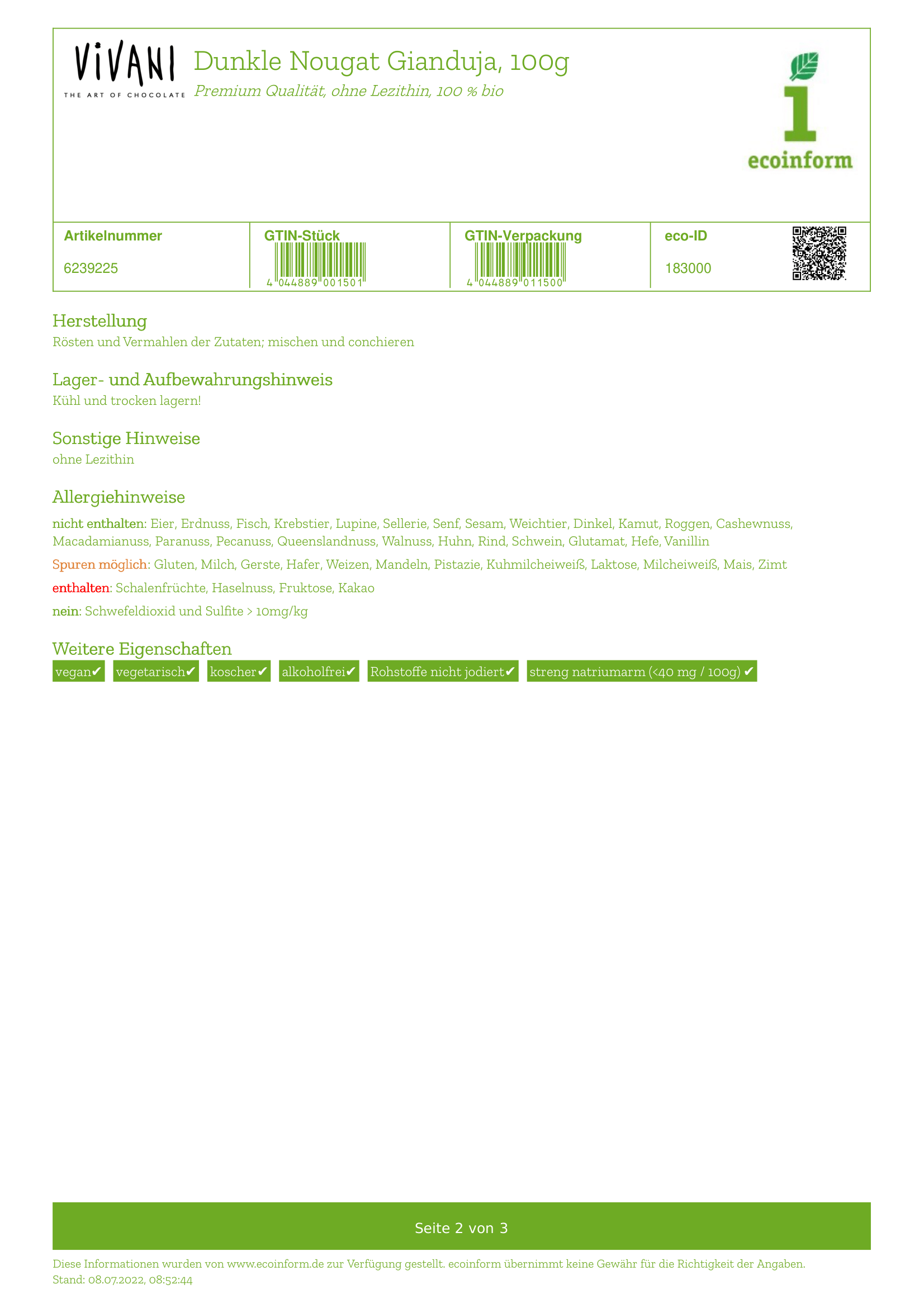 ViVANI
THE ART OF CHOCOLATE

Dunkle Nougat Gianduja, 100g
Premium Qualität, ohne Lezithin, 100 % bio

1
ecoinform

| Artikelnummer | GTIN-Stück | GTIN-Verpackung | eco-ID |
|---|---|---|---|
| 6239225 | 4 044889 001501 | 4 044889 011500 | 183000 |

Herstellung
Rösten und Vermahlen der Zutaten; mischen und conchieren

Lager- und Aufbewahrungshinweis
Kühl und trocken lagern!

Sonstige Hinweise
ohne Lezithin

Allergiehinweise
nicht enthalten: Eier, Erdnuss, Fisch, Krebstier, Lupine, Sellerie, Senf, Sesam, Weichtier, Dinkel, Kamut, Roggen, Cashewnuss, Macadamianuss, Paranuss, Pecanuss, Queenslandnuss, Walnuss, Huhn, Rind, Schwein, Glutamat, Hefe, Vanillin

Spuren möglich: Gluten, Milch, Gerste, Hafer, Weizen, Mandeln, Pistazie, Kuhmilcheiweiß, Laktose, Milcheiweiß, Mais, Zimt

enthalten: Schalenfrüchte, Haselnuss, Fruktose, Kakao

nein: Schwefeldioxid und Sulfite > 10mg/kg

Weitere Eigenschaften
vegan✔ vegetarisch✔ koscher✔ alkoholfrei✔ Rohstoffe nicht jodiert✔ streng natriumarm (<40 mg / 100g) ✔

Seite 2 von 3

Diese Informationen wurden von www.ecoinform.de zur Verfügung gestellt. ecoinform übernimmt keine Gewähr für die Richtigkeit der Angaben.
Stand: 08.07.2022, 08:52:44